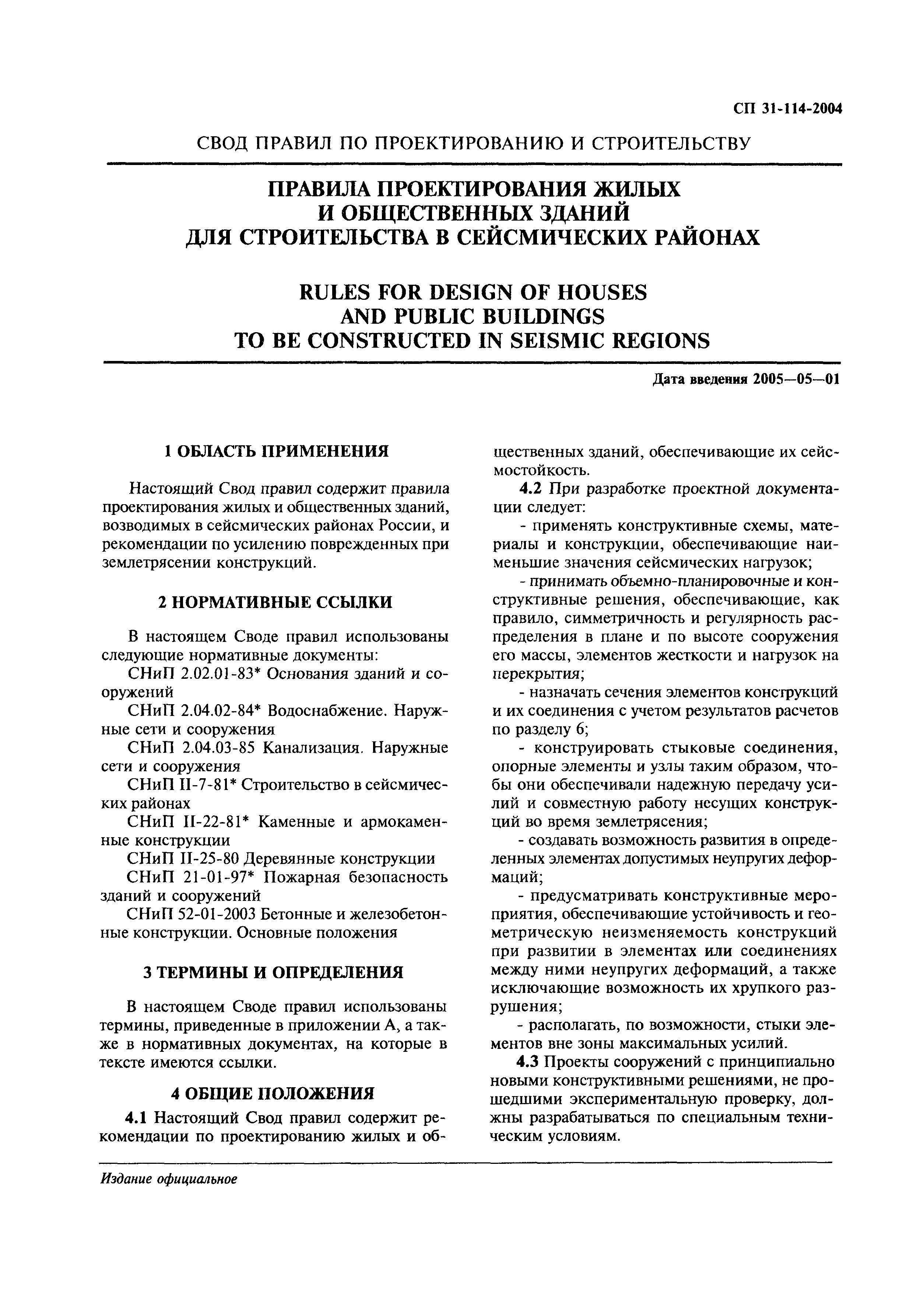 СП 31-114-2004

СВОД ПРАВИЛ ПО ПРОЕКТИРОВАНИЮ И СТРОИТЕЛЬСТВУ

ПРАВИЛА ПРОЕКТИРОВАНИЯ ЖИЛЫХ И ОБЩЕСТВЕННЫХ ЗДАНИЙ ДЛЯ СТРОИТЕЛЬСТВА В СЕЙСМИЧЕСКИХ РАЙОНАХ

RULES FOR DESIGN OF HOUSES AND PUBLIC BUILDINGS TO BE CONSTRUCTED IN SEISMIC REGIONS

Дата введения 2005—05—01

1 ОБЛАСТЬ ПРИМЕНЕНИЯ

Настоящий Свод правил содержит правила проектирования жилых и общественных зданий, возводимых в сейсмических районах России, и рекомендации по усилению поврежденных при землетрясении конструкций.

2 НОРМАТИВНЫЕ ССЫЛКИ

В настоящем Своде правил использованы следующие нормативные документы:

СНиП 2.02.01-83* Основания зданий и сооружений

СНиП 2.04.02-84* Водоснабжение. Наружные сети и сооружения

СНиП 2.04.03-85 Канализация. Наружные сети и сооружения

СНиП II-7-81* Строительство в сейсмических районах

СНиП II-22-81* Каменные и армокаменные конструкции

СНиП II-25-80 Деревянные конструкции

СНиП 21-01-97* Пожарная безопасность зданий и сооружений

СНиП 52-01-2003 Бетонные и железобетонные конструкции. Основные положения

3 ТЕРМИНЫ И ОПРЕДЕЛЕНИЯ

В настоящем Своде правил использованы термины, приведенные в приложении А, а также в нормативных документах, на которые в тексте имеются ссылки.

4 ОБЩИЕ ПОЛОЖЕНИЯ

4.1 Настоящий Свод правил содержит рекомендации по проектированию жилых и общественных зданий, обеспечивающие их сейсмостойкость.

4.2 При разработке проектной документации следует:

- применять конструктивные схемы, материалы и конструкции, обеспечивающие наименьшие значения сейсмических нагрузок;

- принимать объемно-планировочные и конструктивные решения, обеспечивающие, как правило, симметричность и регулярность распределения в плане и по высоте сооружения его массы, элементов жесткости и нагрузок на перекрытия;

- назначать сечения элементов конструкций и их соединения с учетом результатов расчетов по разделу 6;

- конструировать стыковые соединения, опорные элементы и узлы таким образом, чтобы они обеспечивали надежную передачу усилий и совместную работу несущих конструкций во время землетрясения;

- создавать возможность развития в определенных элементах допустимых неупругих деформаций;

- предусматривать конструктивные мероприятия, обеспечивающие устойчивость и геометрическую неизменяемость конструкций при развитии в элементах или соединениях между ними неупругих деформаций, а также исключающие возможность их хрупкого разрушения;

- располагать, по возможности, стыки элементов вне зоны максимальных усилий.

4.3 Проекты сооружений с принципиально новыми конструктивными решениями, не прошедшими экспериментальную проверку, должны разрабатываться по специальным техническим условиям.

Издание официальное